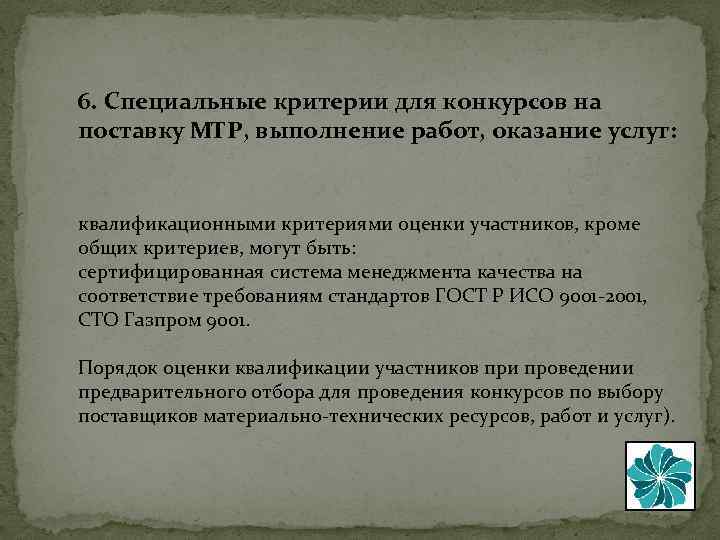 6. Специальные критерии для конкурсов на поставку МТР, выполнение работ, оказание услуг:

квалификационными критериями оценки участников, кроме общих критериев, могут быть:
сертифицированная система менеджмента качества на соответствие требованиям стандартов ГОСТ Р ИСО 9001-2001, СТО Газпром 9001.

Порядок оценки квалификации участников при проведении предварительного отбора для проведения конкурсов по выбору поставщиков материально-технических ресурсов, работ и услуг).